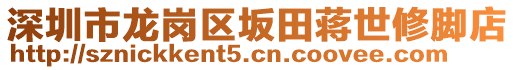 深圳市龙岗区坂田蒋世修脚店
http://sznickkent5.cn.coovee.com